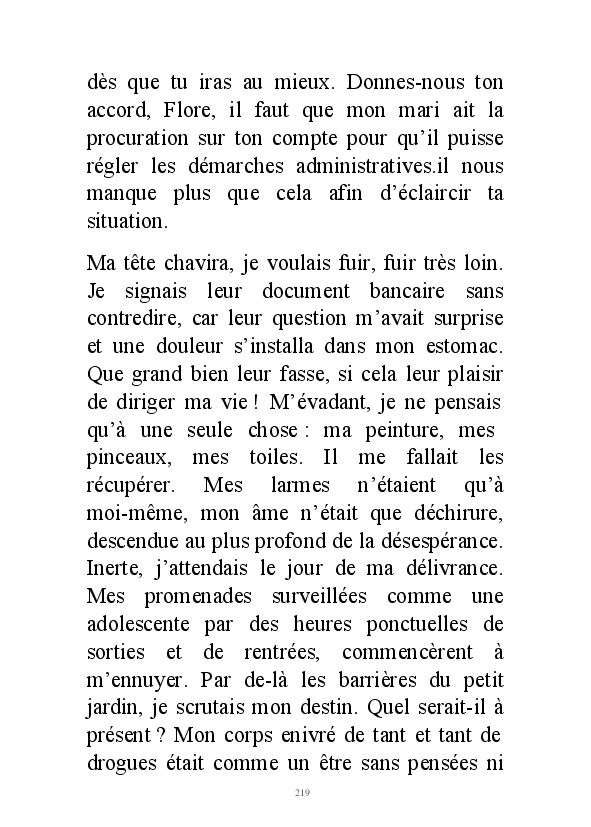 dès que tu iras au mieux. Donnes-nous ton accord, Flore, il faut que mon mari ait la procuration sur ton compte pour qu'il puisse régler les démarches administratives.il nous manque plus que cela afin d'éclaircir ta situation.

Ma tête chavira, je voulais fuir, fuir très loin. Je signais leur document bancaire sans contredire, car leur question m'avait surprise et une douleur s'installa dans mon estomac. Que grand bien leur fasse, si cela leur plaisir de diriger ma vie ! M'évadant, je ne pensais qu'à une seule chose : ma peinture, mes pinceaux, mes toiles. Il me fallait les récupérer. Mes larmes n'étaient qu'à moi-même, mon âme n'était que déchirure, descendue au plus profond de la désespérance. Inerte, j'attendais le jour de ma délivrance. Mes promenades surveillées comme une adolescente par des heures ponctuelles de sorties et de rentrées, commencèrent à m'ennuyer. Par de-là les barrières du petit jardin, je scrutais mon destin. Quel serait-il à présent ? Mon corps enivré de tant et tant de drogues était comme un être sans pensées ni

219